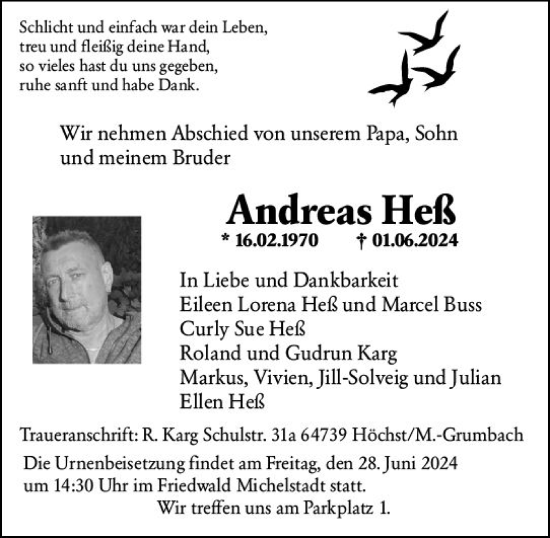 Schlicht und einfach war dein Leben,
treu und fleißig deine Hand,
so vieles hast du uns gegeben,
ruhe sanft und habe Dank.

Wir nehmen Abschied von unserem Papa, Sohn und meinem Bruder

Andreas Heß

* 16.02.1970 † 01.06.2024

In Liebe und Dankbarkeit
Eileen Lorena Heß und Marcel Buss
Curly Sue Heß
Roland und Gudrun Karg
Markus, Vivien, Jill-Solveig und Julian
Ellen Heß

Traueranschrift: R. Karg Schulstr. 31a 64739 Höchst/M.-Grumbach

Die Urnenbeisetzung findet am Freitag, den 28. Juni 2024 um 14:30 Uhr im Friedwald Michelstadt statt.
Wir treffen uns am Parkplatz 1.